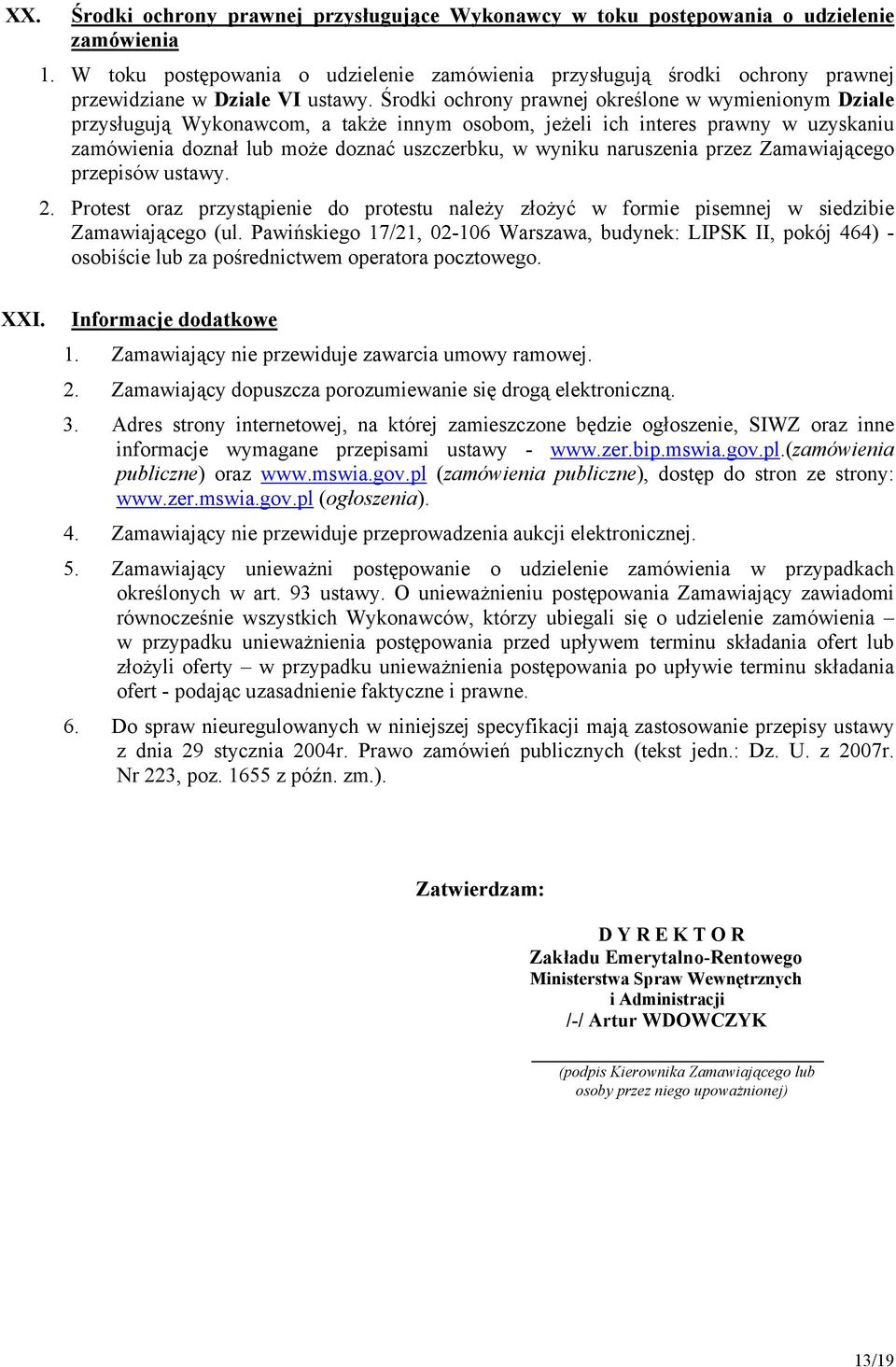 XX. Środki ochrony prawnej przysługujące Wykonawcy w toku postępowania o udzielenie zamówienia

1. W toku postępowania o udzielenie zamówienia przysługują środki ochrony prawnej przewidziane w Dziale VI ustawy. Środki ochrony prawnej określone w wymienionym Dziale przysługują Wykonawcom, a także innym osobom, jeżeli ich interes prawny w uzyskaniu zamówienia doznał lub może doznać uszczerbku, w wyniku naruszenia przez Zamawiającego przepisów ustawy.

2. Protest oraz przystąpienie do protestu należy złożyć w formie pisemnej w siedzibie Zamawiającego (ul. Pawińskiego 17/21, 02-106 Warszawa, budynek: LIPSK II, pokój 464) - osobiście lub za pośrednictwem operatora pocztowego.

XXI. Informacje dodatkowe

1. Zamawiający nie przewiduje zawarcia umowy ramowej.

2. Zamawiający dopuszcza porozumiewanie się drogą elektroniczną.

3. Adres strony internetowej, na której zamieszczone będzie ogłoszenie, SIWZ oraz inne informacje wymagane przepisami ustawy - www.zer.bip.mswia.gov.pl.(zamówienia publiczne) oraz www.mswia.gov.pl (zamówienia publiczne), dostęp do stron ze strony: www.zer.mswia.gov.pl (ogłoszenia).

4. Zamawiający nie przewiduje przeprowadzenia aukcji elektronicznej.

5. Zamawiający unieważni postępowanie o udzielenie zamówienia w przypadkach określonych w art. 93 ustawy. O unieważnieniu postępowania Zamawiający zawiadomi równocześnie wszystkich Wykonawców, którzy ubiegali się o udzielenie zamówienia – w przypadku unieważnienia postępowania przed upływem terminu składania ofert lub złożyli oferty – w przypadku unieważnienia postępowania po upływie terminu składania ofert - podając uzasadnienie faktyczne i prawne.

6. Do spraw nieuregulowanych w niniejszej specyfikacji mają zastosowanie przepisy ustawy z dnia 29 stycznia 2004r. Prawo zamówień publicznych (tekst jedn.: Dz. U. z 2007r. Nr 223, poz. 1655 z późn. zm.).

Zatwierdzam:

D Y R E K T O R
Zakładu Emerytalno-Rentowego
Ministerstwa Spraw Wewnętrznych
i Administracji
/-/ Artur WDOWCZYK

(podpis Kierownika Zamawiającego lub osoby przez niego upoważnionej)

13/19